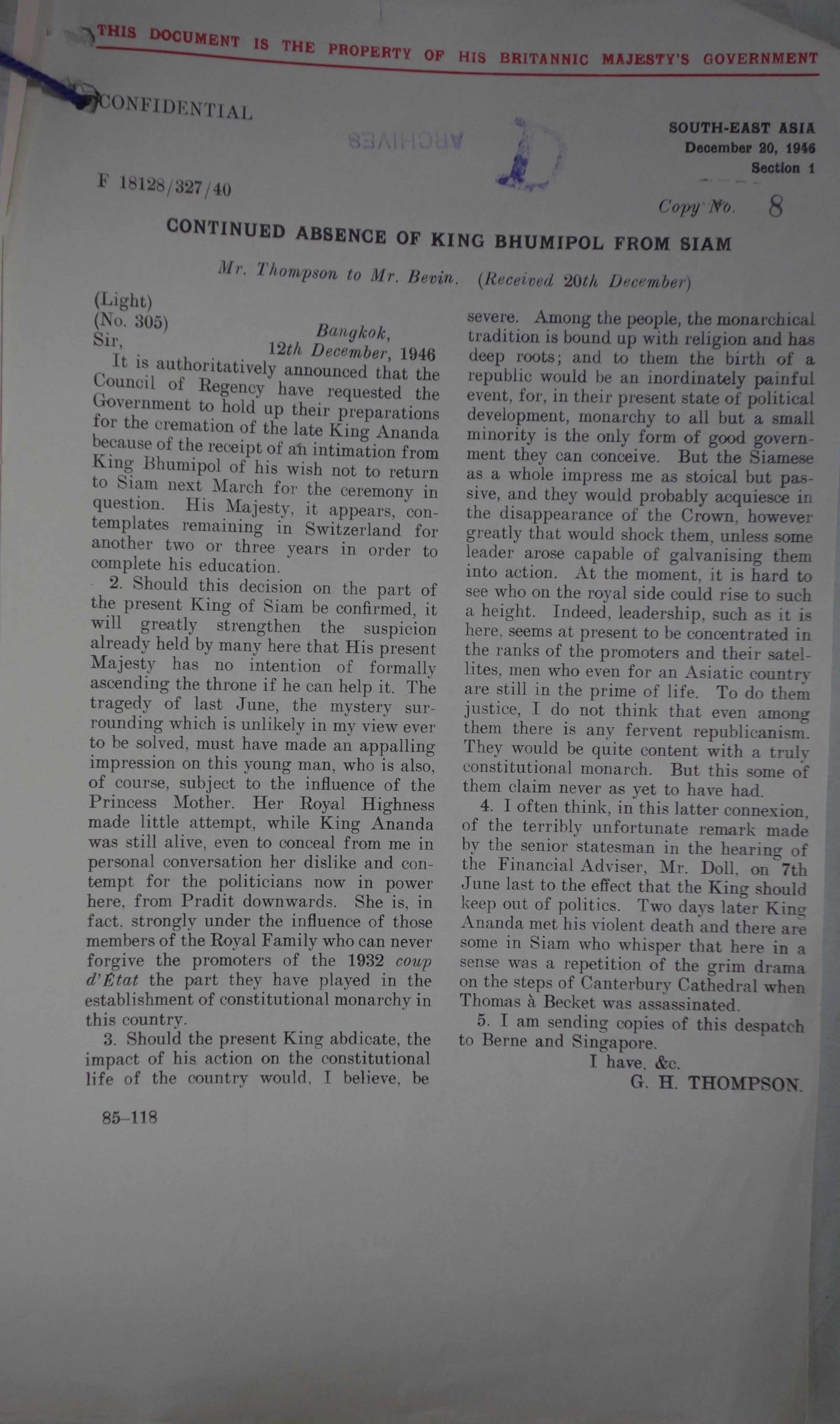 THIS DOCUMENT IS THE PROPERTY OF HIS BRITANNIC MAJESTY'S GOVERNMENT

CONFIDENTIAL

ARCHIVES

SOUTH-EAST ASIA
December 20, 1946
Section 1

F 18128/327/40

Copy No. 8

CONTINUED ABSENCE OF KING BHUMIPOL FROM SIAM

Mr. Thompson to Mr. Bevin. (Received 20th December)

(Light)
(No. 305)
Sir,
Bangkok,
12th December, 1946

It is authoritatively announced that the Council of Regency have requested the Government to hold up their preparations for the cremation of the late King Ananda because of the receipt of an intimation from King Bhumipol of his wish not to return to Siam next March for the ceremony in question. His Majesty, it appears, contemplates remaining in Switzerland for another two or three years in order to complete his education.

2. Should this decision on the part of the present King of Siam be confirmed, it will greatly strengthen the suspicion already held by many here that His present Majesty has no intention of formally ascending the throne if he can help it. The tragedy of last June, the mystery surrounding which is unlikely in my view ever to be solved, must have made an appalling impression on this young man, who is also, of course, subject to the influence of the Princess Mother. Her Royal Highness made little attempt, while King Ananda was still alive, even to conceal from me in personal conversation her dislike and contempt for the politicians now in power here, from Pradit downwards. She is, in fact, strongly under the influence of those members of the Royal Family who can never forgive the promoters of the 1932 coup d'État the part they have played in the establishment of constitutional monarchy in this country.

3. Should the present King abdicate, the impact of his action on the constitutional life of the country would, I believe, be severe. Among the people, the monarchical tradition is bound up with religion and has deep roots; and to them the birth of a republic would be an inordinately painful event, for, in their present state of political development, monarchy to all but a small minority is the only form of good government they can conceive. But the Siamese as a whole impress me as stoical but passive, and they would probably acquiesce in the disappearance of the Crown, however greatly that would shock them, unless some leader arose capable of galvanising them into action. At the moment, it is hard to see who on the royal side could rise to such a height. Indeed, leadership, such as it is here, seems at present to be concentrated in the ranks of the promoters and their satellites, men who even for an Asiatic country are still in the prime of life. To do them justice, I do not think that even among them there is any fervent republicanism. They would be quite content with a truly constitutional monarch. But this some of them claim never as yet to have had.

4. I often think, in this latter connexion, of the terribly unfortunate remark made by the senior statesman in the hearing of the Financial Adviser, Mr. Doll, on 7th June last to the effect that the King should keep out of politics. Two days later King Ananda met his violent death and there are some in Siam who whisper that here in a sense was a repetition of the grim drama on the steps of Canterbury Cathedral when Thomas à Becket was assassinated.

5. I am sending copies of this despatch to Berne and Singapore.

I have, &c.
G. H. THOMPSON.

85–118